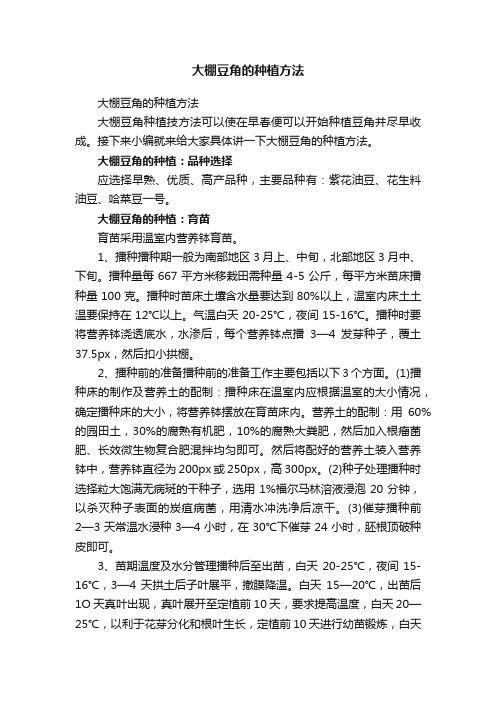 大棚豆角的种植方法

大棚豆角的种植方法

大棚豆角种植技方法可以使在早春便可以开始种植豆角并尽早收成。接下来小编就来给大家具体讲一下大棚豆角的种植方法。

大棚豆角的种植：品种选择

应选择早熟、优质、高产品种，主要品种有：紫花油豆、花生料油豆、哈菜豆一号。

大棚豆角的种植：育苗

育苗采用温室内营养钵育苗。

1、播种播种期一般为南部地区 3 月上、中旬，北部地区 3 月中、下旬。播种量每 667 平方米移栽田需种量 4-5 公斤，每平方米苗床播种量 100 克。播种时苗床土壤含水量要达到 80%以上，温室内床土土温要保持在 12℃以上。气温白天 20-25℃，夜间 15-16℃。播种时要将营养钵浇透底水，水渗后，每个营养钵点播 3—4 发芽种子，覆土 37.5px，然后扣小拱棚。

2、播种前的准备播种前的准备工作主要包括以下 3 个方面。(1)播种床的制作及营养土的配制：播种床在温室内应根据温室的大小情况，确定播种床的大小，将营养钵摆放在育苗床内。营养土的配制：用 60%的园田土，30%的腐熟有机肥，10%的腐熟大粪肥，然后加入根瘤菌肥、长效微生物复合肥混拌均匀即可。然后将配好的营养土装入营养钵中，营养钵直径为 200px 或 250px，高 300px。(2)种子处理播种时选择粒大饱满无病斑的干种子，选用 1%福尔马林溶液浸泡 20 分钟，以杀灭种子表面的炭疽病菌，用清水冲洗净后凉干。(3)催芽播种前 2—3 天常温水浸种 3—4 小时，在 30℃下催芽 24 小时，胚根顶破种皮即可。

3、苗期温度及水分管理播种后至出苗，白天 20-25℃，夜间 15-16℃，3—4 天拱土后子叶展平，撤膜降温。白天 15—20℃，出苗后 1O 天真叶出现，真叶展开至定植前 10 天，要求提高温度，白天 20—25℃，以利于花芽分化和根叶生长，定植前 10 天进行幼苗锻炼，白天